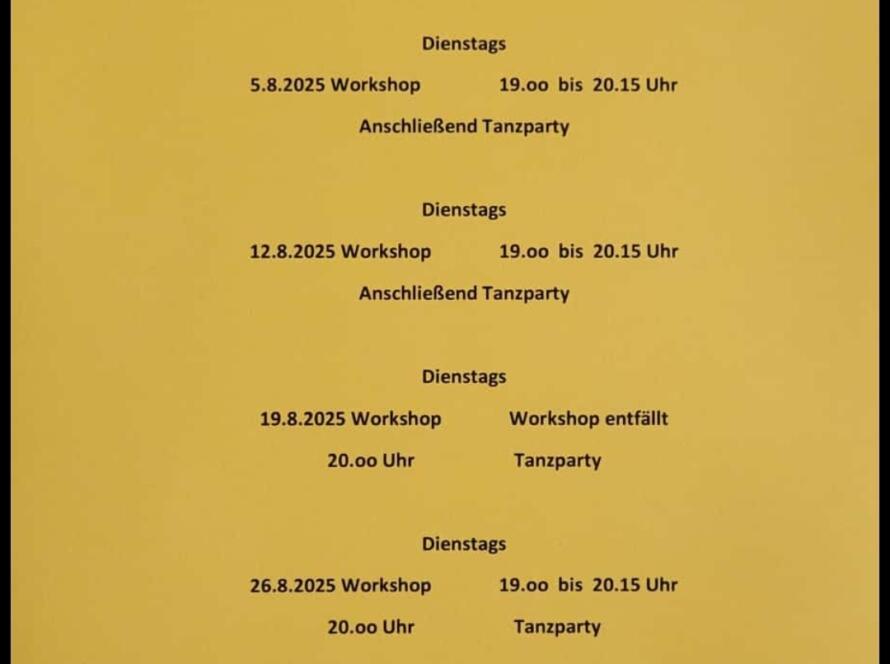 Dienstags

5.8.2025 Workshop 19.oo bis 20.15 Uhr

Anschließend Tanzparty

Dienstags

12.8.2025 Workshop 19.oo bis 20.15 Uhr

Anschließend Tanzparty

Dienstags

19.8.2025 Workshop Workshop entfällt

20.oo Uhr Tanzparty

Dienstags

26.8.2025 Workshop 19.oo bis 20.15 Uhr

20.oo Uhr Tanzparty